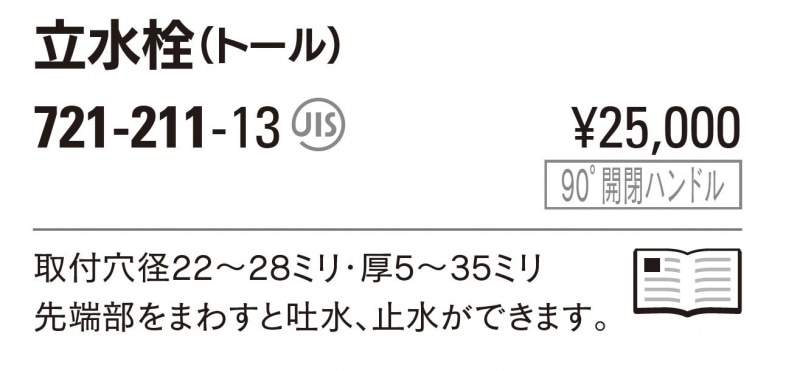 立水栓（トール）

721-211-13 JIS

¥25,000

90°開閉ハンドル

取付穴径22～28ミリ・厚5～35ミリ
先端部をまわすと吐水、止水ができます。